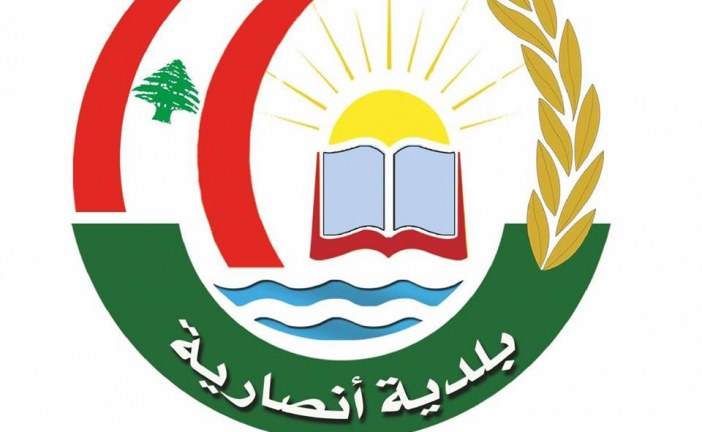 بلدية أنصارية